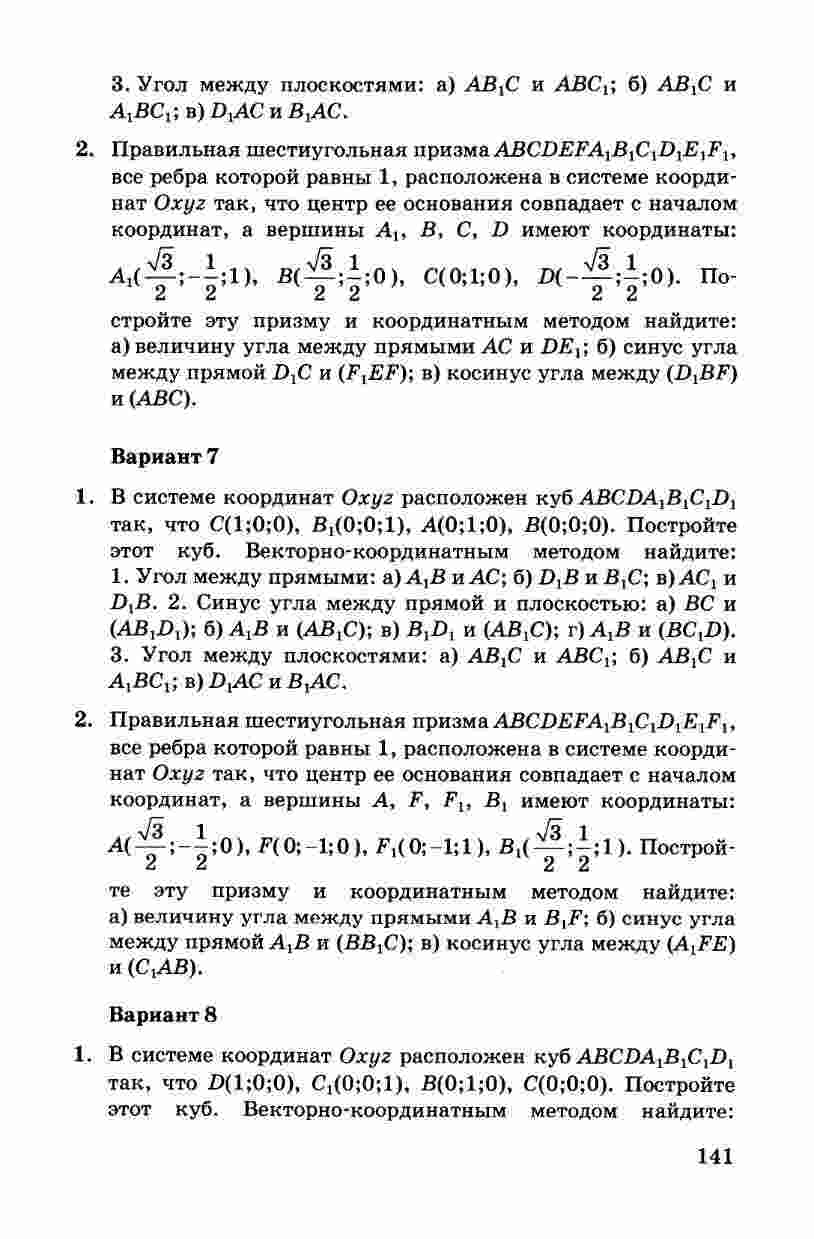 3. Угол между плоскостями: а) $AB_1C$ и $ABC_1$; б) $AB_1C$ и $A_1BC_1$; в) $D_1AC$ и $B_1AC$.

2. Правильная шестиугольная призма $ABCDEFA_1B_1C_1D_1E_1F_1$, все ребра которой равны 1, расположена в системе координат $Oxyz$ так, что центр ее основания совпадает с началом координат, а вершины $A_1$, $B$, $C$, $D$ имеют координаты: $A_1(\frac{\sqrt{3}}{2};-\frac{1}{2};1)$, $B(\frac{\sqrt{3}}{2};\frac{1}{2};0)$, $C(0;1;0)$, $D(-\frac{\sqrt{3}}{2};\frac{1}{2};0)$. Постройте эту призму и координатным методом найдите: а) величину угла между прямыми $AC$ и $DE_1$; б) синус угла между прямой $D_1C$ и $(F_1EF)$; в) косинус угла между $(D_1BF)$ и $(ABC)$.

Вариант 7

1. В системе координат $Oxyz$ расположен куб $ABCDA_1B_1C_1D_1$ так, что $C(1;0;0)$, $B_1(0;0;1)$, $A(0;1;0)$, $B(0;0;0)$. Постройте этот куб. Векторно-координатным методом найдите: 1. Угол между прямыми: а) $A_1B$ и $AC$; б) $D_1B$ и $B_1C$; в) $AC_1$ и $D_1B$. 2. Синус угла между прямой и плоскостью: а) $BC$ и $(AB_1D_1)$; б) $A_1B$ и $(AB_1C)$; в) $B_1D_1$ и $(AB_1C)$; г) $A_1B$ и $(BC_1D)$. 3. Угол между плоскостями: а) $AB_1C$ и $ABC_1$; б) $AB_1C$ и $A_1BC_1$; в) $D_1AC$ и $B_1AC$.

2. Правильная шестиугольная призма $ABCDEFA_1B_1C_1D_1E_1F_1$, все ребра которой равны 1, расположена в системе координат $Oxyz$ так, что центр ее основания совпадает с началом координат, а вершины $A$, $F$, $F_1$, $B_1$ имеют координаты: $A(\frac{\sqrt{3}}{2};-\frac{1}{2};0)$, $F(0;-1;0)$, $F_1(0;-1;1)$, $B_1(\frac{\sqrt{3}}{2};\frac{1}{2};1)$. Постройте эту призму и координатным методом найдите: а) величину угла между прямыми $A_1B$ и $B_1F$; б) синус угла между прямой $A_1B$ и $(BB_1C)$; в) косинус угла между $(A_1FE)$ и $(C_1AB)$.

Вариант 8

1. В системе координат $Oxyz$ расположен куб $ABCDA_1B_1C_1D_1$ так, что $D(1;0;0)$, $C_1(0;0;1)$, $B(0;1;0)$, $C(0;0;0)$. Постройте этот куб. Векторно-координатным методом найдите:

141